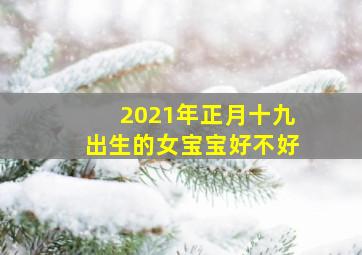 2021年正月十九
出生的女宝宝好不好